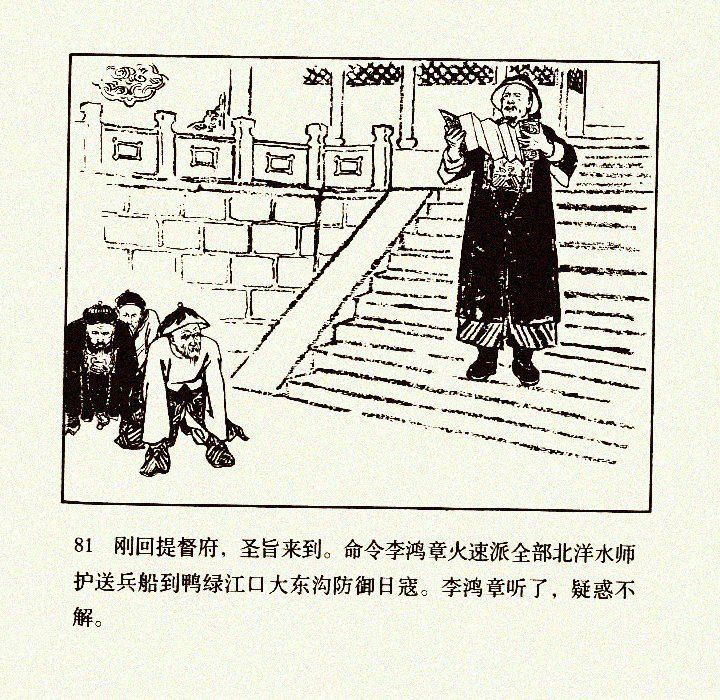 81 刚回提督府，圣旨来到。命令李鸿章火速派全部北洋水师护送兵船到鸭绿江口大东沟防御日寇。李鸿章听了，疑惑不解。